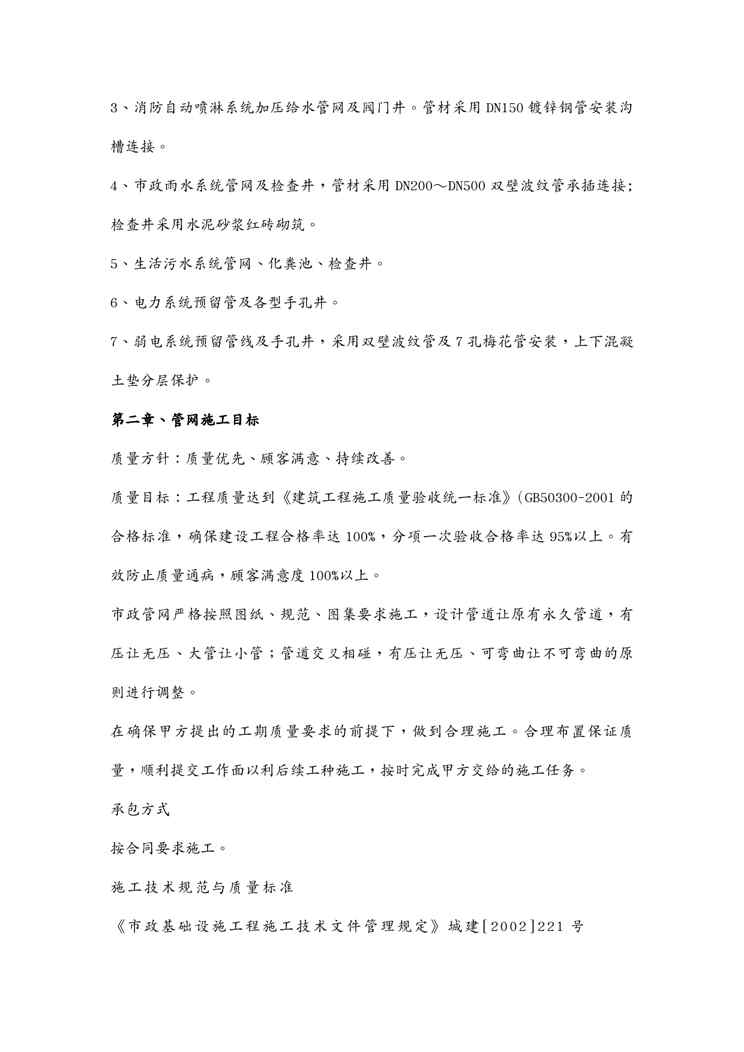 3、消防自动喷淋系统加压给水管网及阀门井。管材采用 DN150 镀锌钢管安装沟槽连接。

4、市政雨水系统管网及检查井，管材采用 DN200～DN500 双壁波纹管承插连接；检查井采用水泥砂浆红砖砌筑。

5、生活污水系统管网、化粪池、检查井。

6、电力系统预留管及各型手孔井。

7、弱电系统预留管线及手孔井，采用双壁波纹管及 7 孔梅花管安装，上下混凝土垫分层保护。

第二章、管网施工目标

质量方针：质量优先、顾客满意、持续改善。

质量目标：工程质量达到《建筑工程施工质量验收统一标准》(GB50300-2001 的合格标准，确保建设工程合格率达 100%，分项一次验收合格率达 95%以上。有效防止质量通病，顾客满意度 100%以上。

市政管网严格按照图纸、规范、图集要求施工，设计管道让原有永久管道，有压让无压、大管让小管；管道交叉相碰，有压让无压、可弯曲让不可弯曲的原则进行调整。

在确保甲方提出的工期质量要求的前提下，做到合理施工。合理布置保证质量，顺利提交工作面以利后续工种施工，按时完成甲方交给的施工任务。

承包方式

按合同要求施工。

施工技术规范与质量标准

《市政基础设施工程施工技术文件管理规定》城建[2002]221 号